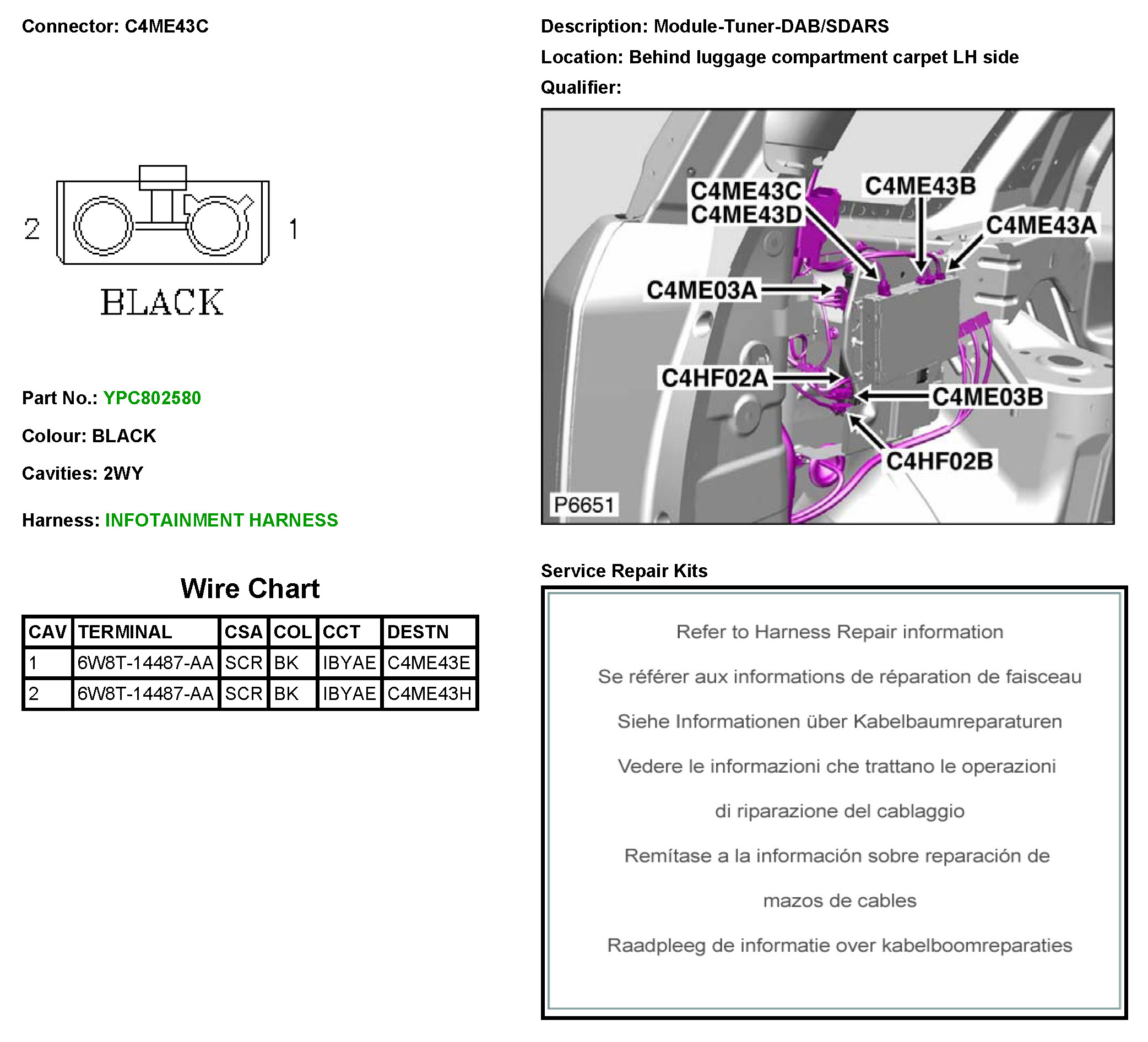 Connector: C4ME43C

2 1

BLACK

Part No.: YPC802580

Colour: BLACK

Cavities: 2WY

Harness: INFOTAINMENT HARNESS

Wire Chart

| CAV | TERMINAL | CSA | COL | CCT | DESTN |
|---|---|---|---|---|---|
| 1 | 6W8T-14487-AA | SCR | BK | IBYAE | C4ME43E |
| 2 | 6W8T-14487-AA | SCR | BK | IBYAE | C4ME43H |

Description: Module-Tuner-DAB/SDARS

Location: Behind luggage compartment carpet LH side

Qualifier:

C4ME43C
C4ME43D
C4ME43B
C4ME43A
C4ME03A
C4HF02A
C4ME03B
C4HF02B
P6651

Service Repair Kits

Refer to Harness Repair information

Se référer aux informations de réparation de faisceau

Siehe Informationen über Kabelbaumreparaturen

Vedere le informazioni che trattano le operazioni

di riparazione del cablaggio

Remítase a la información sobre reparación de

mazos de cables

Raadpleeg de informatie over kabelboomreparaties